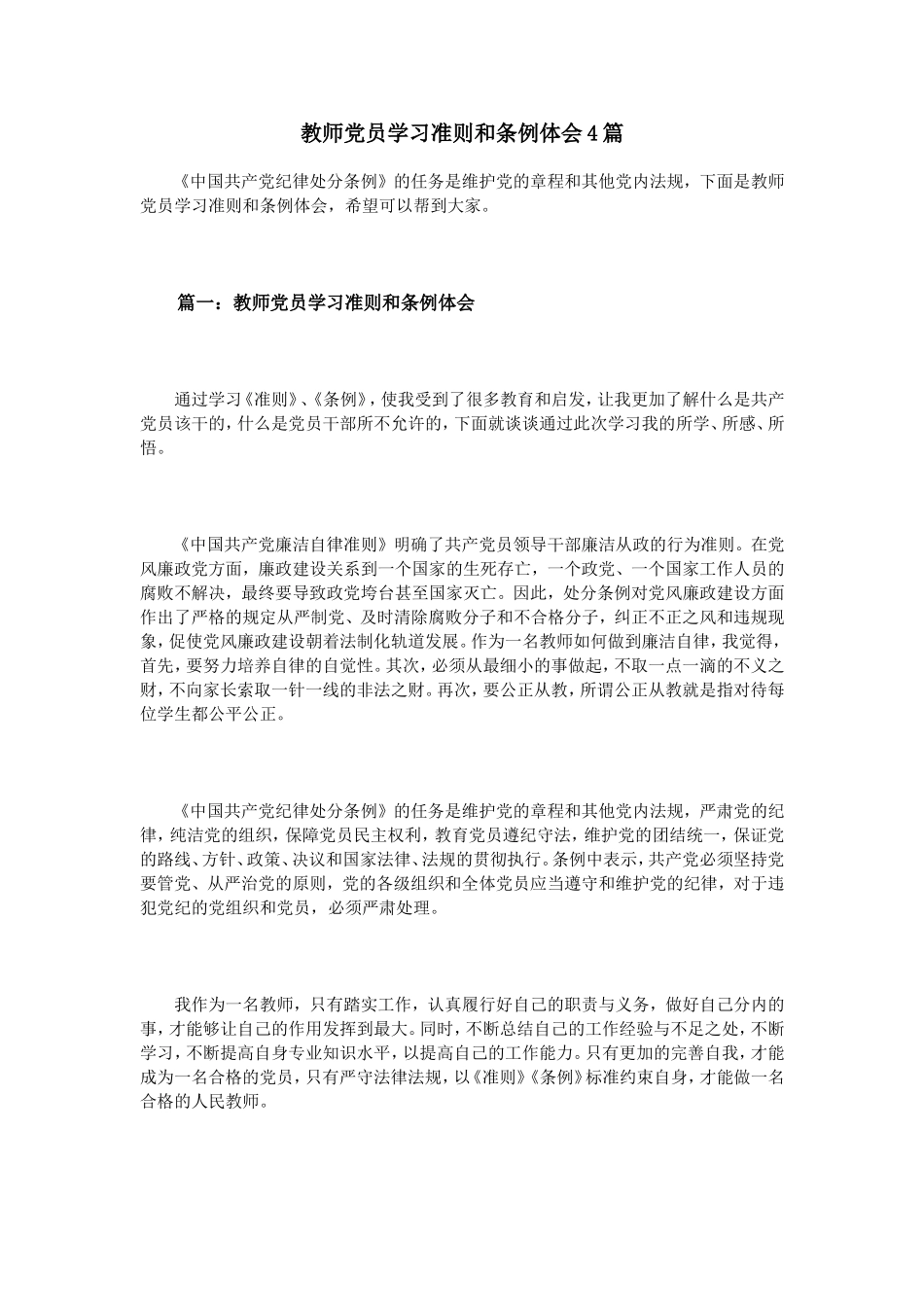 教师党员学习准则和条例体会4篇

《中国共产党纪律处分条例》的任务是维护党的章程和其他党内法规，下面是教师党员学习准则和条例体会，希望可以帮到大家。

篇一：教师党员学习准则和条例体会

通过学习《准则》、《条例》，使我受到了很多教育和启发，让我更加了解什么是共产党员该干的，什么是党员干部所不允许的，下面就谈谈通过此次学习我的所学、所感、所悟。

《中国共产党廉洁自律准则》明确了共产党员领导干部廉洁从政的行为准则。在党风廉政党方面，廉政建设关系到一个国家的生死存亡，一个政党、一个国家工作人员的腐败不解决，最终要导致政党垮台甚至国家灭亡。因此，处分条例对党风廉政建设方面作出了严格的规定从严制党、及时清除腐败分子和不合格分子，纠正不正之风和违规现象，促使党风廉政建设朝着法制化轨道发展。作为一名教师如何做到廉洁自律，我觉得，首先，要努力培养自律的自觉性。其次，必须从最细小的事做起，不取一点一滴的不义之财，不向家长索取一针一线的非法之财。再次，要公正从教，所谓公正从教就是指对待每位学生都公平公正。

《中国共产党纪律处分条例》的任务是维护党的章程和其他党内法规，严肃党的纪律，纯洁党的组织，保障党员民主权利，教育党员遵纪守法，维护党的团结统一，保证党的路线、方针、政策、决议和国家法律、法规的贯彻执行。条例中表示，共产党必须坚持党要管党、从严治党的原则，党的各级组织和全体党员应当遵守和维护党的纪律，对于违犯党纪的党组织和党员，必须严肃处理。

我作为一名教师，只有踏实工作，认真履行好自己的职责与义务，做好自己分内的事，才能够让自己的作用发挥到最大。同时，不断总结自己的工作经验与不足之处，不断学习，不断提高自身专业知识水平，以提高自己的工作能力。只有更加的完善自我，才能成为一名合格的党员，只有严守法律法规，以《准则》《条例》标准约束自身，才能做一名合格的人民教师。